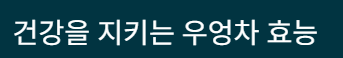 건강을 지키는 우엉차 효능